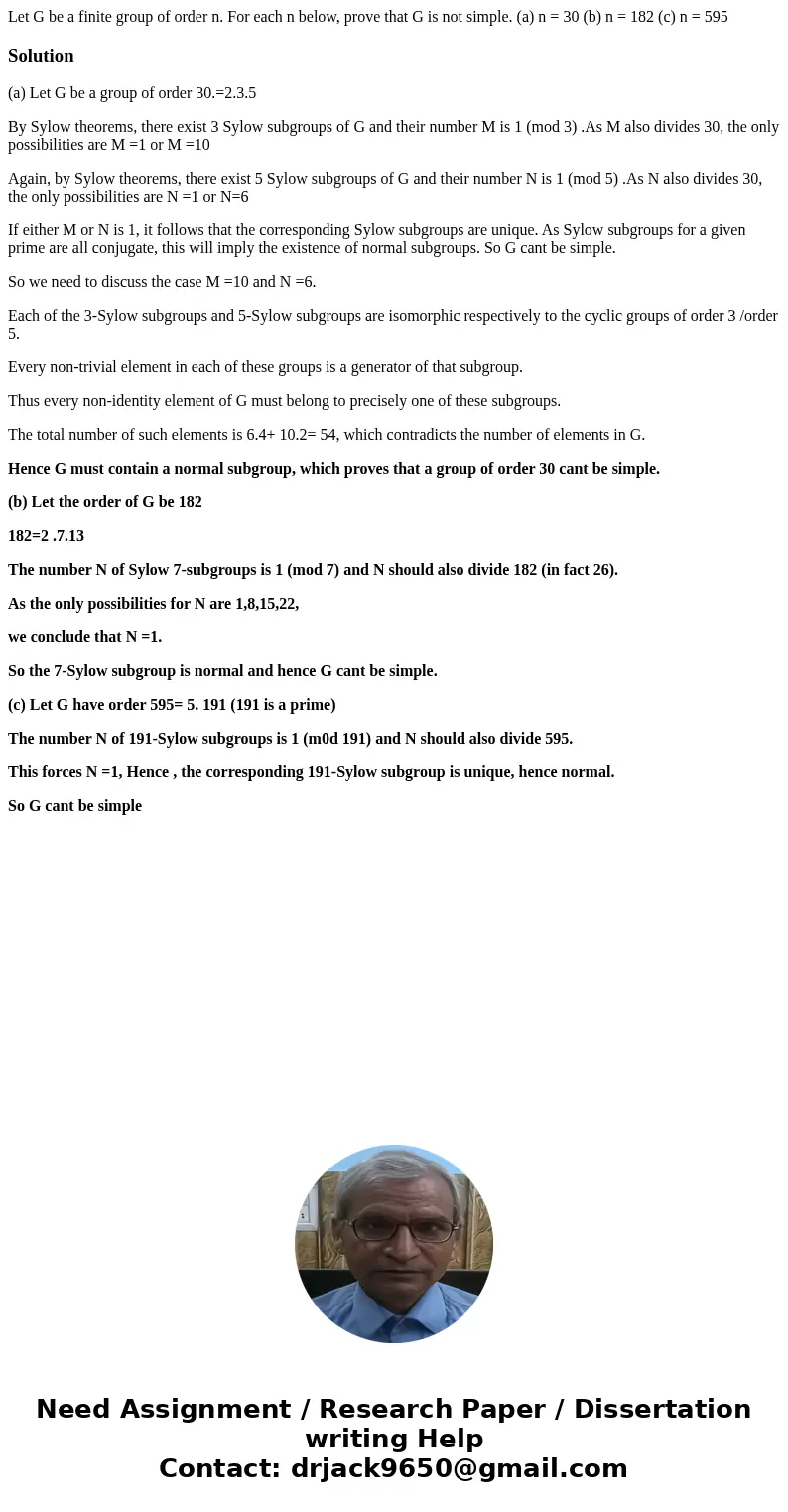 Let G be a finite group of order n. For each n below, prove that G is not simple. (a) n = 30 (b) n = 182 (c) n = 595

Solution

(a) Let G be a group of order 30.=2.3.5

By Sylow theorems, there exist 3 Sylow subgroups of G and their number M is 1 (mod 3) .As M also divides 30, the only possibilities are M =1 or M =10

Again, by Sylow theorems, there exist 5 Sylow subgroups of G and their number N is 1 (mod 5) .As N also divides 30, the only possibilities are N =1 or N=6

If either M or N is 1, it follows that the corresponding Sylow subgroups are unique. As Sylow subgroups for a given prime are all conjugate, this will imply the existence of normal subgroups. So G cant be simple.

So we need to discuss the case M =10 and N =6.

Each of the 3-Sylow subgroups and 5-Sylow subgroups are isomorphic respectively to the cyclic groups of order 3 /order 5.

Every non-trivial element in each of these groups is a generator of that subgroup.

Thus every non-identity element of G must belong to precisely one of these subgroups.

The total number of such elements is 6.4+ 10.2= 54, which contradicts the number of elements in G.

Hence G must contain a normal subgroup, which proves that a group of order 30 cant be simple.

(b) Let the order of G be 182

182=2 .7.13

The number N of Sylow 7-subgroups is 1 (mod 7) and N should also divide 182 (in fact 26).

As the only possibilities for N are 1,8,15,22,

we conclude that N =1.

So the 7-Sylow subgroup is normal and hence G cant be simple.

(c) Let G have order 595= 5. 191 (191 is a prime)

The number N of 191-Sylow subgroups is 1 (m0d 191) and N should also divide 595.

This forces N =1, Hence , the corresponding 191-Sylow subgroup is unique, hence normal.

So G cant be simple

Need Assignment / Research Paper / Dissertation writing Help
Contact: drjack9650@gmail.com